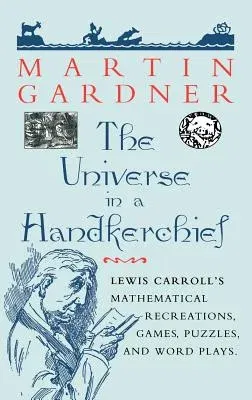 MARTIN GARDNER

The Universe in a Handkerchief

LEWIS CARROLL'S MATHEMATICAL RECREATIONS, GAMES, PUZZLES, AND WORD PLAYS.